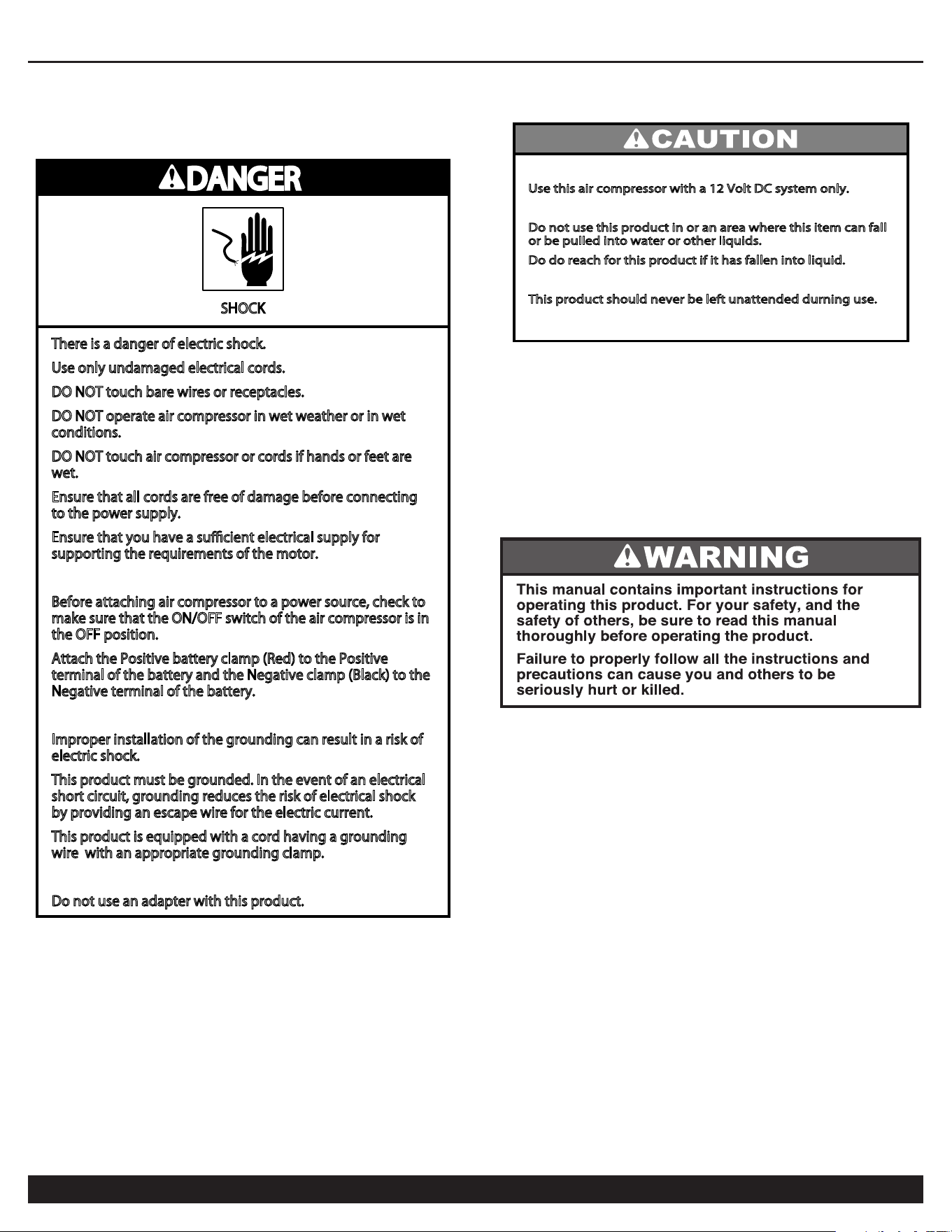 DANGER

SHOCK

There is a danger of electric shock.

Use only undamaged electrical cords.

DO NOT touch bare wires or receptacles.

DO NOT operate air compressor in wet weather or in wet conditions.

DO NOT touch air compressor or cords if hands or feet are wet.

Ensure that all cords are free of damage before connecting to the power supply.

Ensure that you have a sufficient electrical supply for supporting the requirements of the motor.

Before attaching air compressor to a power source, check to make sure that the ON/OFF switch of the air compressor is in the OFF position.

Attach the Positive battery clamp (Red) to the Positive terminal of the battery and the Negative clamp (Black) to the Negative terminal of the battery.

Improper installation of the grounding can result in a risk of electric shock.

This product must be grounded. In the event of an electrical short circuit, grounding reduces the risk of electrical shock by providing an escape wire for the electric current.

This product is equipped with a cord having a grounding wire with an appropriate grounding clamp.

Do not use an adapter with this product.

CAUTION

Use this air compressor with a 12 Volt DC system only.

Do not use this product in or an area where this item can fall or be pulled into water or other liquids.

Do do reach for this product if it has fallen into liquid.

This product should never be left unattended durning use.

WARNING

This manual contains important instructions for operating this product. For your safety, and the safety of others, be sure to read this manual thoroughly before operating the product.

Failure to properly follow all the instructions and precautions can cause you and others to be seriously hurt or killed.